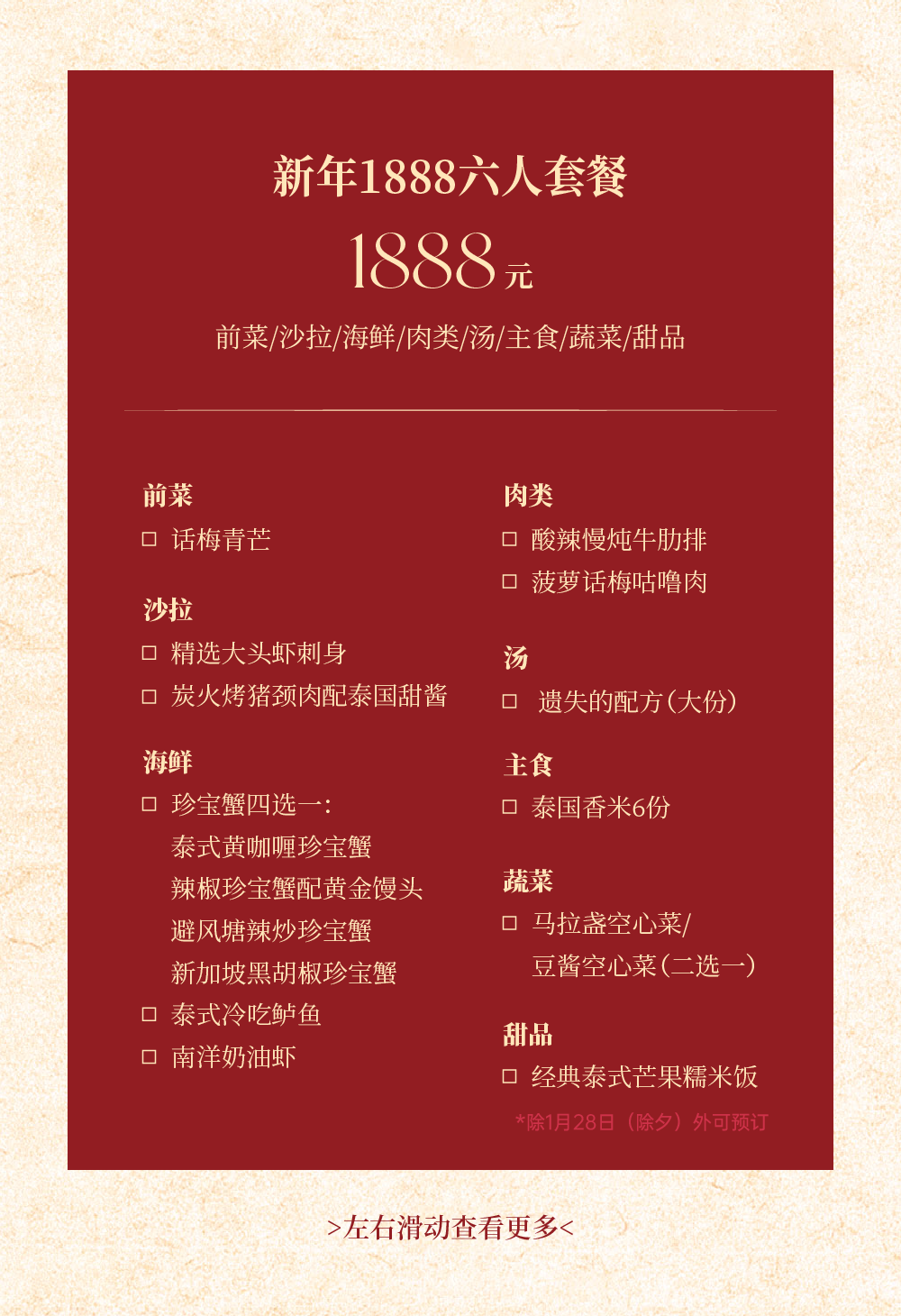 新年1888六人套餐

1888元

前菜/沙拉/海鲜/肉类/汤/主食/蔬菜/甜品

前菜
□ 话梅青芒

沙拉
□ 精选大头虾刺身
□ 炭火烤猪颈肉配泰国甜酱

海鲜
□ 珍宝蟹四选一：
泰式黄咖喱珍宝蟹
辣椒珍宝蟹配黄金馒头
避风塘辣炒珍宝蟹
新加坡黑胡椒珍宝蟹
□ 泰式冷吃鲈鱼
□ 南洋奶油虾

肉类
□ 酸辣慢炖牛肋排
□ 菠萝话梅咕噜肉

汤
□ 遗失的配方（大份）

主食
□ 泰国香米6份

蔬菜
□ 马拉盏空心菜/
豆酱空心菜（二选一）

甜品
□ 经典泰式芒果糯米饭

*除1月28日（除夕）外可预订

>左右滑动查看更多<